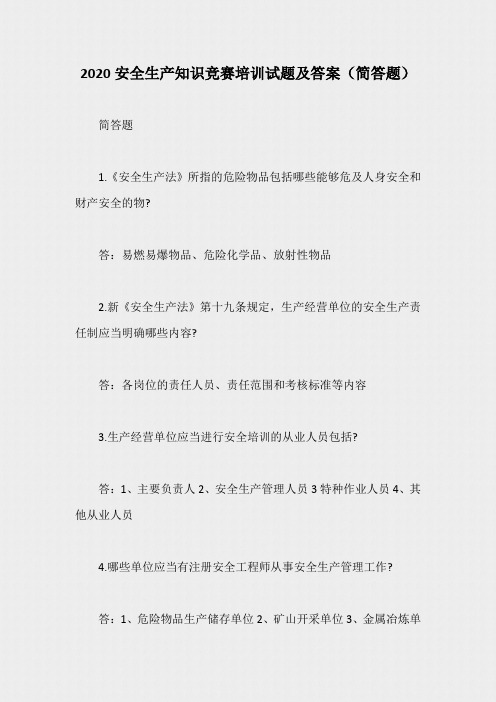 2020 安全生产知识竞赛培训试题及答案（简答题）

简答题

1.《安全生产法》所指的危险物品包括哪些能够危及人身安全和财产安全的物?

答：易燃易爆物品、危险化学品、放射性物品

2.新《安全生产法》第十九条规定，生产经营单位的安全生产责任制应当明确哪些内容?

答：各岗位的责任人员、责任范围和考核标准等内容

3.生产经营单位应当进行安全培训的从业人员包括?

答：1、主要负责人 2、安全生产管理人员 3 特种作业人员 4、其他从业人员

4.哪些单位应当有注册安全工程师从事安全生产管理工作?

答：1、危险物品生产储存单位 2、矿山开采单位 3、金属冶炼单